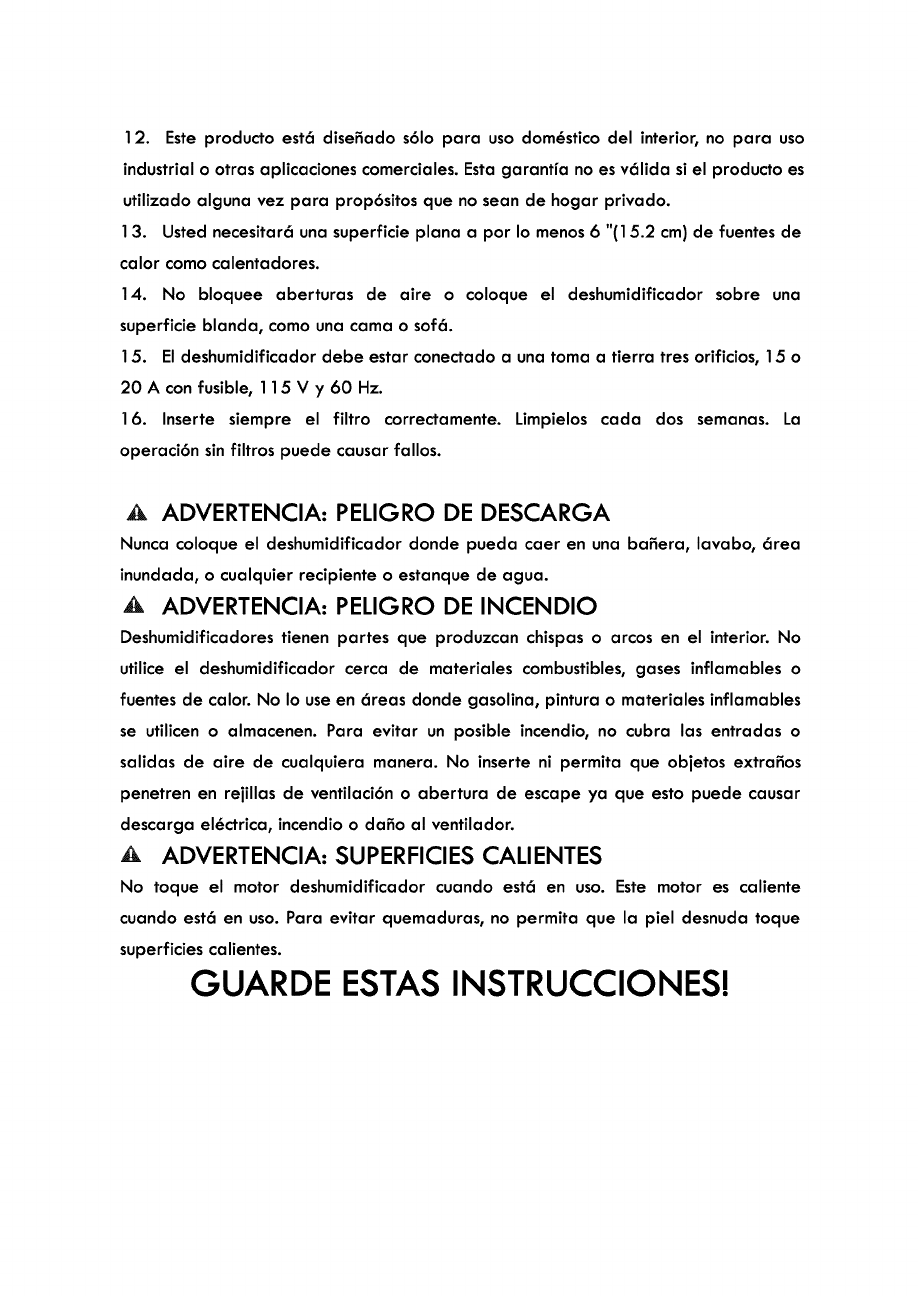 12. Este producto está diseñado sólo para uso doméstico del interior, no para uso industrial o otras aplicaciones comerciales. Esta garantía no es válida si el producto es utilizado alguna vez para propósitos que no sean de hogar privado.

13. Usted necesitará una superficie plana a por lo menos 6 "(15.2 cm) de fuentes de calor como calentadores.

14. No bloquee aberturas de aire o coloque el deshumidificador sobre una superficie blanda, como una cama o sofá.

15. El deshumidificador debe estar conectado a una toma a tierra tres orificios, 15 o 20 A con fusible, 115 V y 60 Hz.

16. Inserte siempre el filtro correctamente. Limpielos cada dos semanas. La operación sin filtros puede causar fallos.

ADVERTENCIA: PELIGRO DE DESCARGA

Nunca coloque el deshumidificador donde pueda caer en una bañera, lavabo, área inundada, o cualquier recipiente o estanque de agua.

ADVERTENCIA: PELIGRO DE INCENDIO

Deshumidificadores tienen partes que produzcan chispas o arcos en el interior. No utilice el deshumidificador cerca de materiales combustibles, gases inflamables o fuentes de calor. No lo use en áreas donde gasolina, pintura o materiales inflamables se utilicen o almacenen. Para evitar un posible incendio, no cubra las entradas o salidas de aire de cualquiera manera. No inserte ni permita que objetos extraños penetren en rejillas de ventilación o abertura de escape ya que esto puede causar descarga eléctrica, incendio o daño al ventilador.

ADVERTENCIA: SUPERFICIES CALIENTES

No toque el motor deshumidificador cuando está en uso. Este motor es caliente cuando está en uso. Para evitar quemaduras, no permita que la piel desnuda toque superficies calientes.

GUARDE ESTAS INSTRUCCIONES!